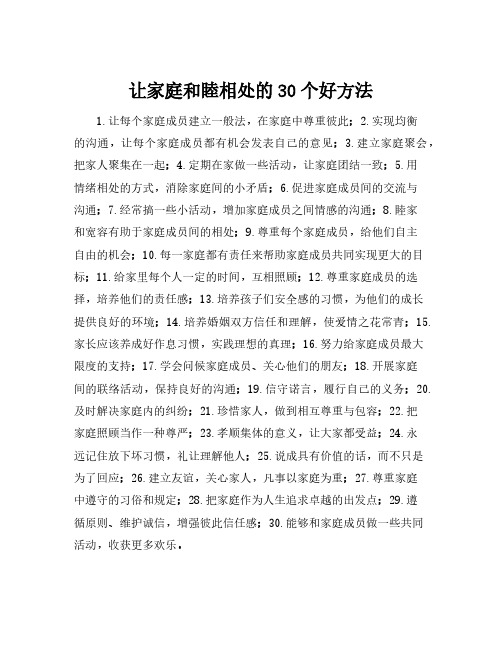 让家庭和睦相处的30个好方法

1.让每个家庭成员建立一般法，在家庭中尊重彼此；2.实现均衡的沟通，让每个家庭成员都有机会发表自己的意见；3.建立家庭聚会，把家人聚集在一起；4.定期在家做一些活动，让家庭团结一致；5.用情绪相处的方式，消除家庭间的小矛盾；6.促进家庭成员间的交流与沟通；7.经常搞一些小活动，增加家庭成员之间情感的沟通；8.睦家和宽容有助于家庭成员间的相处；9.尊重每个家庭成员，给他们自主自由的机会；10.每一家庭都有责任来帮助家庭成员共同实现更大的目标；11.给家里每个人一定的时间，互相照顾；12.尊重家庭成员的选择，培养他们的责任感；13.培养孩子们安全感的习惯，为他们的成长提供良好的环境；14.培养婚姻双方信任和理解，使爱情之花常青；15.家长应该养成好作息习惯，实践理想的真理；16.努力给家庭成员最大限度的支持；17.学会问候家庭成员、关心他们的朋友；18.开展家庭间的联络活动，保持良好的沟通；19.信守诺言，履行自己的义务；20.及时解决家庭内的纠纷；21.珍惜家人，做到相互尊重与包容；22.把家庭照顾当作一种尊严；23.孝顺集体的意义，让大家都受益；24.永远记住放下坏习惯，礼让理解他人；25.说成具有价值的话，而不只是为了回应；26.建立友谊，关心家人，凡事以家庭为重；27.尊重家庭中遵守的习俗和规定；28.把家庭作为人生追求卓越的出发点；29.遵循原则、维护诚信，增强彼此信任感；30.能够和家庭成员做一些共同活动，收获更多欢乐。